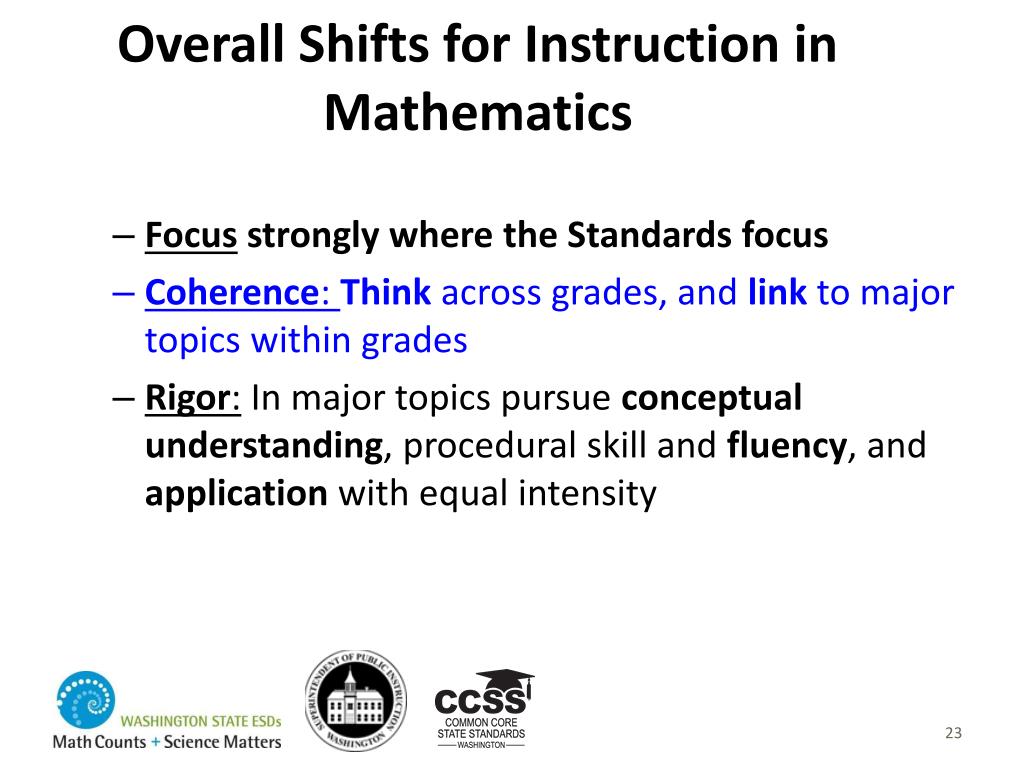 Overall Shifts for Instruction in Mathematics

– Focus strongly where the Standards focus
– Coherence: Think across grades, and link to major topics within grades
– Rigor: In major topics pursue conceptual understanding, procedural skill and fluency, and application with equal intensity

WASHINGTON STATE ESDs
Math Counts + Science Matters

SUPERINTENDENT OF PUBLIC INSTRUCTION
WASHINGTON

CCSS
COMMON CORE
STATE STANDARDS
WASHINGTON

23